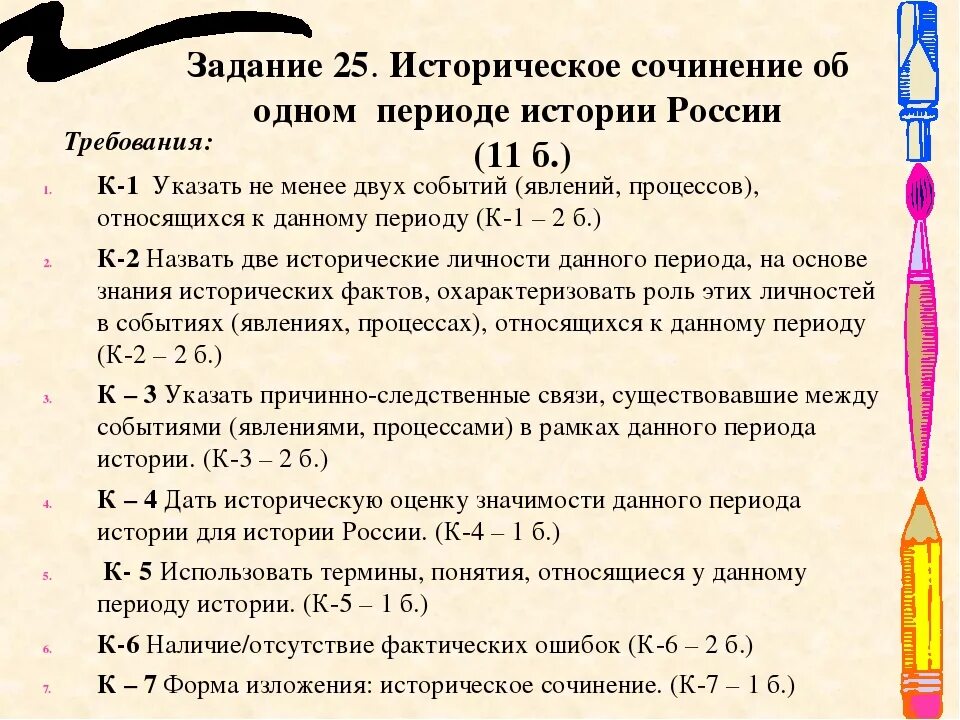 Задание 25. Историческое сочинение об одном периоде истории России (11 б.)

Требования:

1. К-1 Указать не менее двух событий (явлений, процессов), относящихся к данному периоду (К-1 – 2 б.)

2. К-2 Назвать две исторические личности данного периода, на основе знания исторических фактов, охарактеризовать роль этих личностей в событиях (явлениях, процессах), относящихся к данному периоду (К-2 – 2 б.)

3. К – 3 Указать причинно-следственные связи, существовавшие между событиями (явлениями, процессами) в рамках данного периода истории. (К-3 – 2 б.)

4. К – 4 Дать историческую оценку значимости данного периода истории для истории России. (К-4 – 1 б.)

5. К- 5 Использовать термины, понятия, относящиеся у данному периоду истории. (К-5 – 1 б.)

6. К-6 Наличие/отсутствие фактических ошибок (К-6 – 2 б.)

7. К – 7 Форма изложения: историческое сочинение. (К-7 – 1 б.)